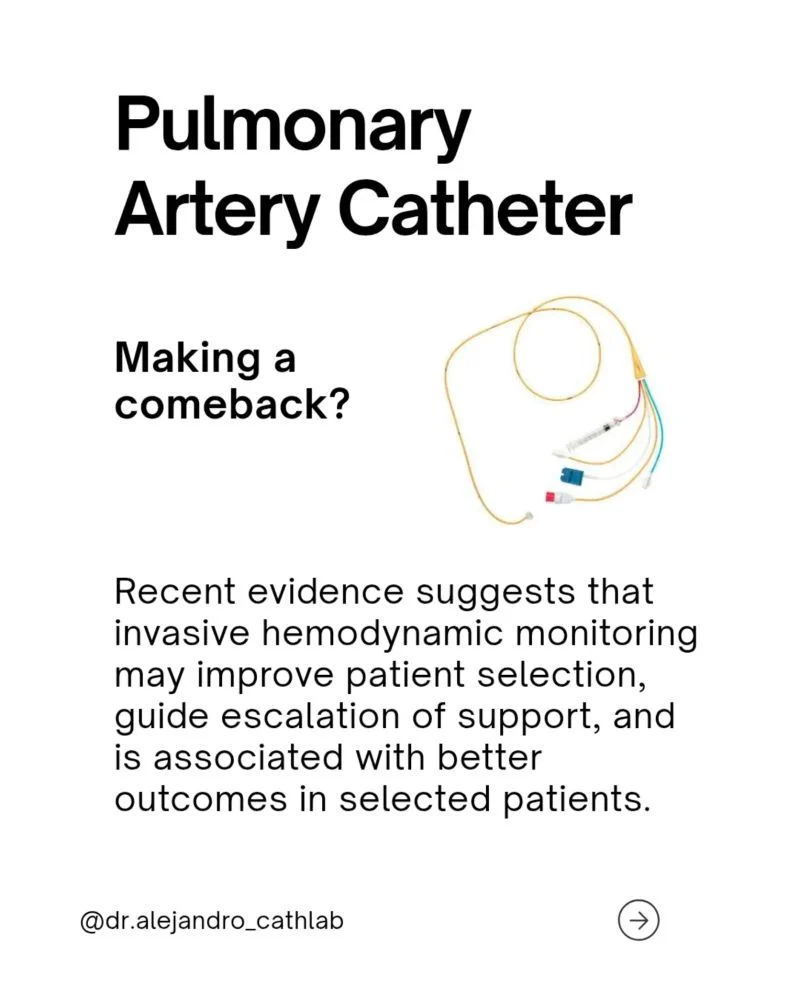 Pulmonary Artery Catheter

Making a comeback?

Recent evidence suggests that invasive hemodynamic monitoring may improve patient selection, guide escalation of support, and is associated with better outcomes in selected patients.

@dr.alejandro_cathlab